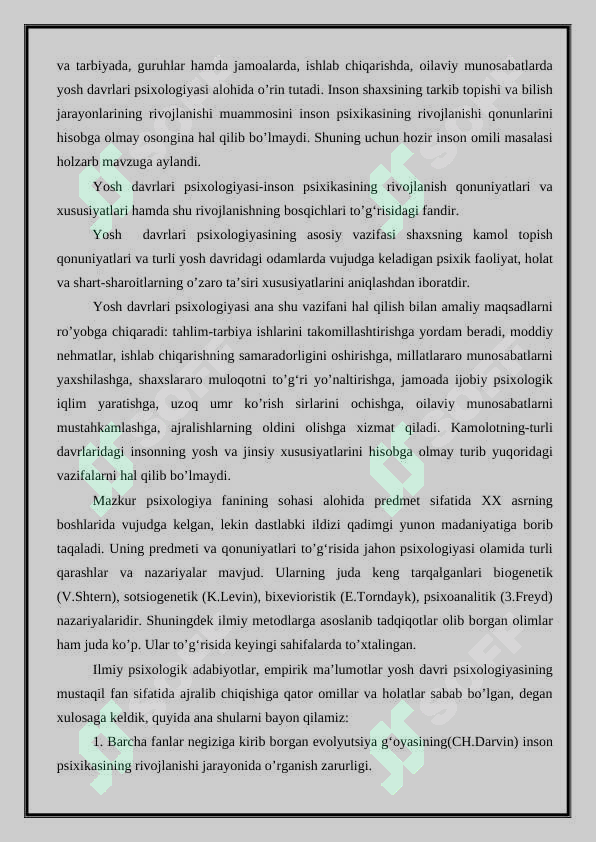 va tarbiyada, guruhlar hamda jamoalarda, ishlab chiqarishda, oilaviy munosabatlarda yosh davrlari psixologiyasi alohida o’rin tutadi. Inson shaxsining tarkib topishi va bilish jarayonlarining rivojlanishi muammosini inson psixikasining rivojlanishi qonunlarini hisobga olmay osongina hal qilib bo’lmaydi. Shuning uchun hozir inson omili masalasi holzarb mavzuga aylandi.

Yosh davrlari psixologiyasi-inson psixikasining rivojlanish qonuniyatlari va xususiyatlari hamda shu rivojlanishning bosqichlari to’g‘risidagi fandir.

Yosh davrlari psixologiyasining asosiy vazifasi shaxsning kamol topish qonuniyatlari va turli yosh davridagi odamlarda vujudga keladigan psixik faoliyat, holat va shart-sharoitlarning o’zaro ta’siri xususiyatlarini aniqlashdan iboratdir.

Yosh davrlari psixologiyasi ana shu vazifani hal qilish bilan amaliy maqsadlarni ro’yobga chiqaradi: tahlim-tarbiya ishlarini takomillashtirishga yordam beradi, moddiy nehmatlar, ishlab chiqarishning samaradorligini oshirishga, millatlararo munosabatlarni yaxshilashga, shaxslararo muloqotni to’g‘ri yo’naltirishga, jamoada ijobiy psixologik iqlim yaratishga, uzoq umr ko’rish sirlarini ochishga, oilaviy munosabatlarni mustahkamlashga, ajralishlarning oldini olishga xizmat qiladi. Kamolotning-turli davrlaridagi insonning yosh va jinsiy xususiyatlarini hisobga olmay turib yuqoridagi vazifalarni hal qilib bo’lmaydi.

Mazkur psixologiya fanining sohasi alohida predmet sifatida XX asrning boshlarida vujudga kelgan, lekin dastlabki ildizi qadimgi yunon madaniyatiga borib taqaladi. Uning predmeti va qonuniyatlari to’g‘risida jahon psixologiyasi olamida turli qarashlar va nazariyalar mavjud. Ularning juda keng tarqalganlari biogenetik (V.Shtern), sotsiogenetik (K.Levin), bixevioristik (E.Torndayk), psixoanalitik (3.Freyd) nazariyalaridir. Shuningdek ilmiy metodlarga asoslanib tadqiqotlar olib borgan olimlar ham juda ko’p. Ular to’g‘risida keyingi sahifalarda to’xtalingan.

Ilmiy psixologik adabiyotlar, empirik ma’lumotlar yosh davri psixologiyasining mustaqil fan sifatida ajralib chiqishiga qator omillar va holatlar sabab bo’lgan, degan xulosaga keldik, quyida ana shularni bayon qilamiz:

1. Barcha fanlar negiziga kirib borgan evolyutsiya g‘oyasining(CH.Darvin) inson psixikasining rivojlanishi jarayonida o’rganish zarurligi.